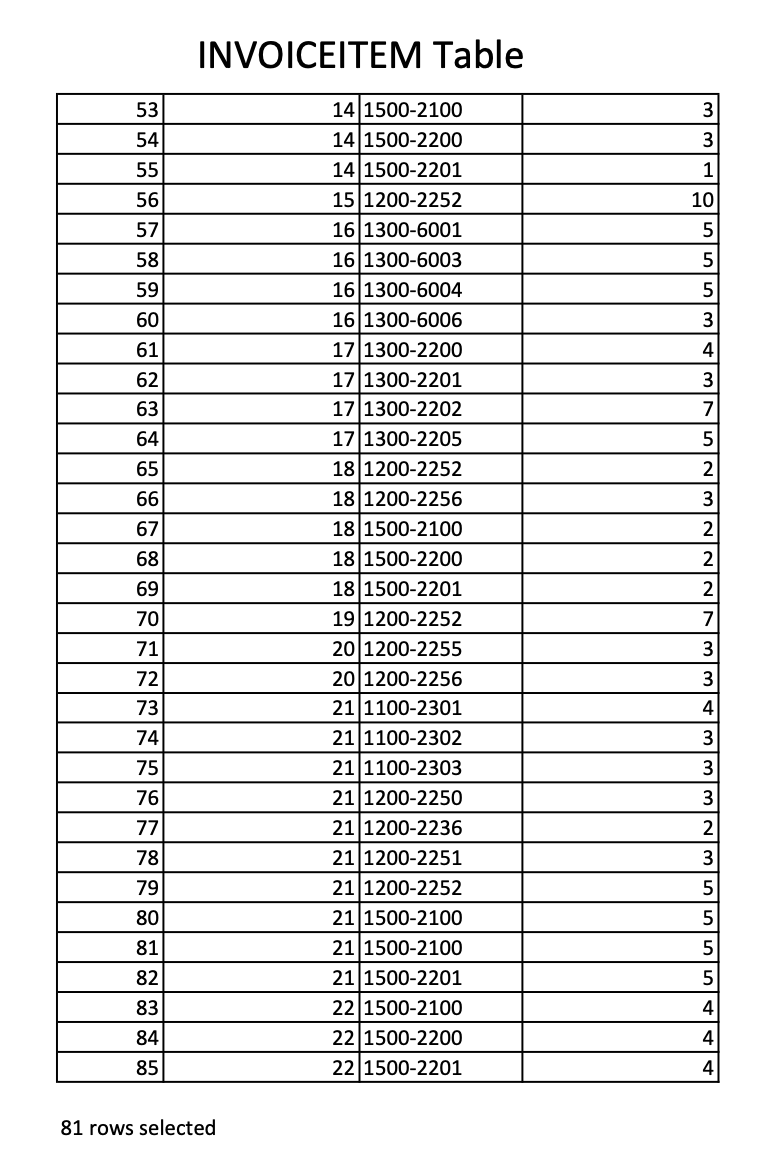 INVOICEITEM Table

| 53 | 14 | 1500-2100 | 3 |
|---|---|---|---|
| 54 | 14 | 1500-2200 | 3 |
| 55 | 14 | 1500-2201 | 1 |
| 56 | 15 | 1200-2252 | 10 |
| 57 | 16 | 1300-6001 | 5 |
| 58 | 16 | 1300-6003 | 5 |
| 59 | 16 | 1300-6004 | 5 |
| 60 | 16 | 1300-6006 | 3 |
| 61 | 17 | 1300-2200 | 4 |
| 62 | 17 | 1300-2201 | 3 |
| 63 | 17 | 1300-2202 | 7 |
| 64 | 17 | 1300-2205 | 5 |
| 65 | 18 | 1200-2252 | 2 |
| 66 | 18 | 1200-2256 | 3 |
| 67 | 18 | 1500-2100 | 2 |
| 68 | 18 | 1500-2200 | 2 |
| 69 | 18 | 1500-2201 | 2 |
| 70 | 19 | 1200-2252 | 7 |
| 71 | 20 | 1200-2255 | 3 |
| 72 | 20 | 1200-2256 | 3 |
| 73 | 21 | 1100-2301 | 4 |
| 74 | 21 | 1100-2302 | 3 |
| 75 | 21 | 1100-2303 | 3 |
| 76 | 21 | 1200-2250 | 3 |
| 77 | 21 | 1200-2236 | 2 |
| 78 | 21 | 1200-2251 | 3 |
| 79 | 21 | 1200-2252 | 5 |
| 80 | 21 | 1500-2100 | 5 |
| 81 | 21 | 1500-2100 | 5 |
| 82 | 21 | 1500-2201 | 5 |
| 83 | 22 | 1500-2100 | 4 |
| 84 | 22 | 1500-2200 | 4 |
| 85 | 22 | 1500-2201 | 4 |

81 rows selected